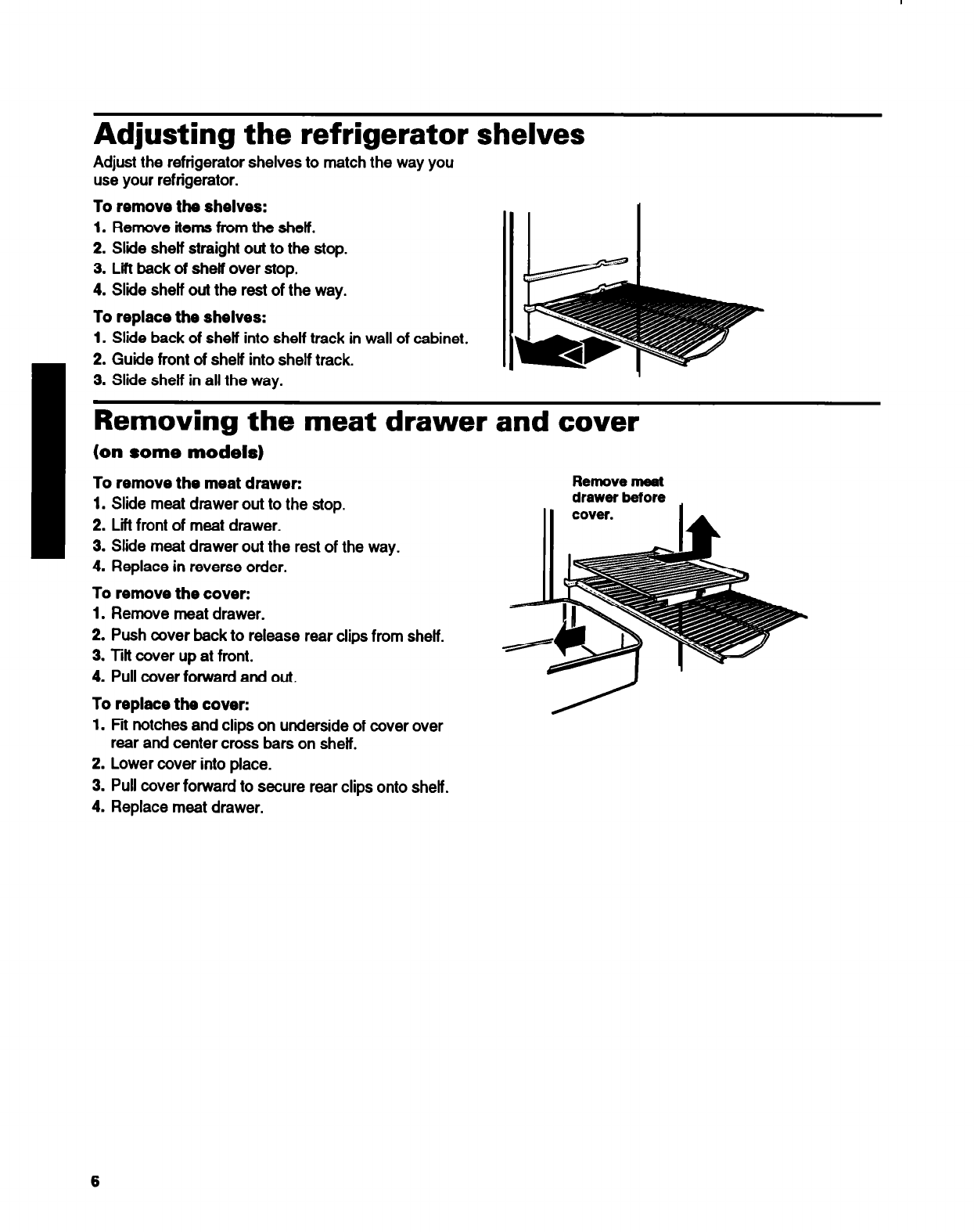 Adjusting the refrigerator shelves

Adjust the refrigerator shelves to match the way you use your refrigerator.

To remove the shelves:
1. Remove items from the shelf.
2. Slide shelf straight out to the stop.
3. Lift back of shelf over stop.
4. Slide shelf out the rest of the way.

To replace the shelves:
1. Slide back of shelf into shelf track in wall of cabinet.
2. Guide front of shelf into shelf track.
3. Slide shelf in all the way.

Removing the meat drawer and cover

(on some models)

To remove the meat drawer:
1. Slide meat drawer out to the stop.
2. Lift front of meat drawer.
3. Slide meat drawer out the rest of the way.
4. Replace in reverse order.

To remove the cover:
1. Remove meat drawer.
2. Push cover back to release rear clips from shelf.
3. Tilt cover up at front.
4. Pull cover forward and out.

To replace the cover:
1. Fit notches and clips on underside of cover over rear and center cross bars on shelf.
2. Lower cover into place.
3. Pull cover forward to secure rear clips onto shelf.
4. Replace meat drawer.

Remove meat drawer before cover.

6